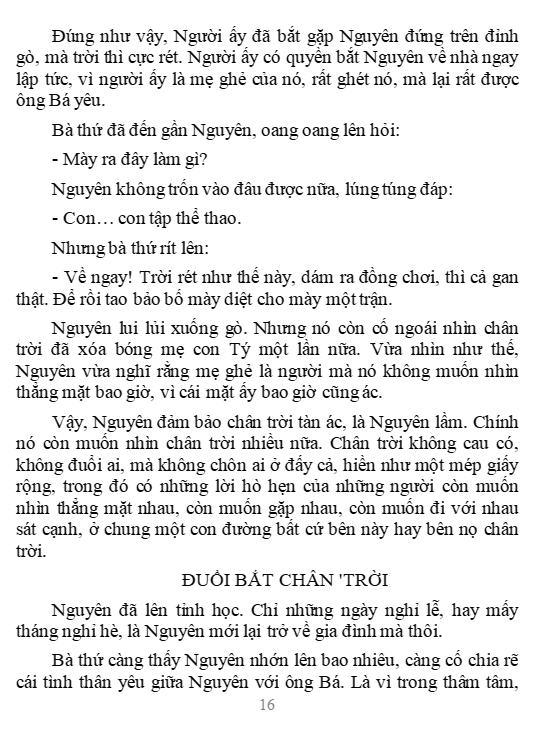 Đúng như vậy, Người ấy đã bắt gặp Nguyên đứng trên đỉnh gò, mà trời thì cực rét. Người ấy có quyền bắt Nguyên về nhà ngay lập tức, vì người ấy là mẹ ghẻ của nó, rất ghét nó, mà lại rất được ông Bá yêu.

Bà thứ đã đến gần Nguyên, oang oang lên hỏi:

- Mày ra đây làm gì?

Nguyên không trốn vào đâu được nữa, lúng túng đáp:

- Con… con tập thể thao.

Nhưng bà thứ rít lên:

- Về ngay! Trời rét như thế này, dám ra đồng chơi, thì cả gan thật. Để rồi tao bảo bố mày diệt cho mày một trận.

Nguyên lui lủi xuống gò. Nhưng nó còn cố ngoái nhìn chân trời đã xóa bóng mẹ con Tý một lần nữa. Vừa nhìn như thế, Nguyên vừa nghĩ rằng mẹ ghẻ là người mà nó không muốn nhìn thẳng mặt bao giờ, vì cái mặt ấy bao giờ cũng ác.

Vậy, Nguyên đảm bảo chân trời tàn ác, là Nguyên lầm. Chính nó còn muốn nhìn chân trời nhiều nữa. Chân trời không cau có, không đuổi ai, mà không chôn ai ở đấy cả, hiền như một mép giấy rộng, trong đó có những lời hò hẹn của những người còn muốn nhìn thẳng mặt nhau, còn muốn gặp nhau, còn muốn đi với nhau sát cạnh, ở chung một con đường bất cứ bên này hay bên nọ chân trời.

ĐUỔI BẮT CHÂN 'TRỜI

Nguyên đã lên tỉnh học. Chỉ những ngày nghỉ lễ, hay mấy tháng nghỉ hè, là Nguyên mới lại trở về gia đình mà thôi.

Bà thứ càng thấy Nguyên nhớn lên bao nhiêu, càng cố chia rẽ cái tình thân yêu giữa Nguyên với ông Bá. Là vì trong thâm tâm,

16